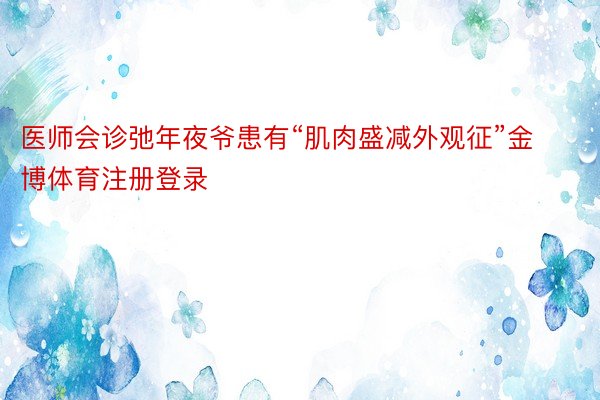 医师会诊弛年夜爷患有“肌肉盛减外观征”金博体育注册登录